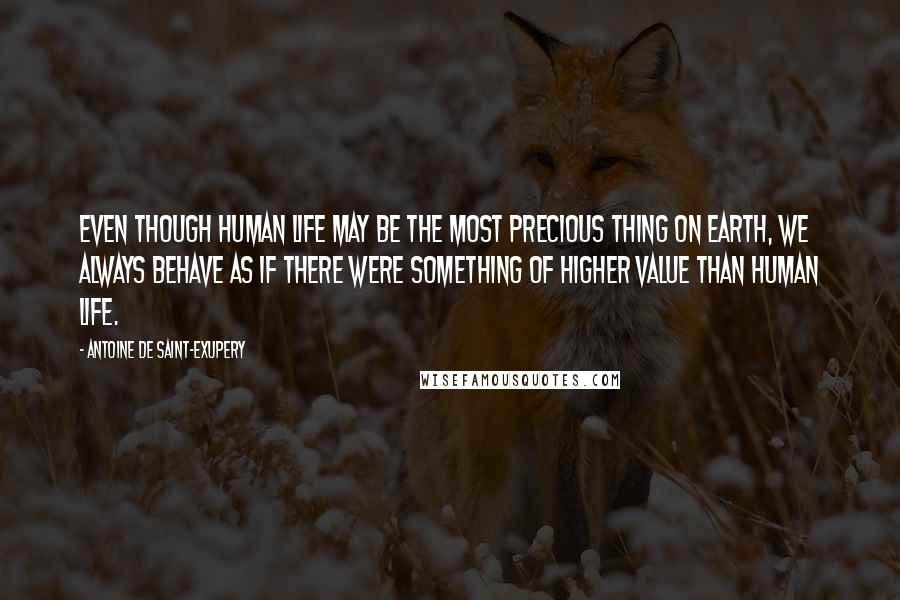 EVEN THOUGH HUMAN LIFE MAY BE THE MOST PRECIOUS THING ON EARTH, WE ALWAYS BEHAVE AS IF THERE WERE SOMETHING OF HIGHER VALUE THAN HUMAN LIFE.

- ANTOINE DE SAINT-EXUPERY

WISEFAMOUSQUOTES.COM